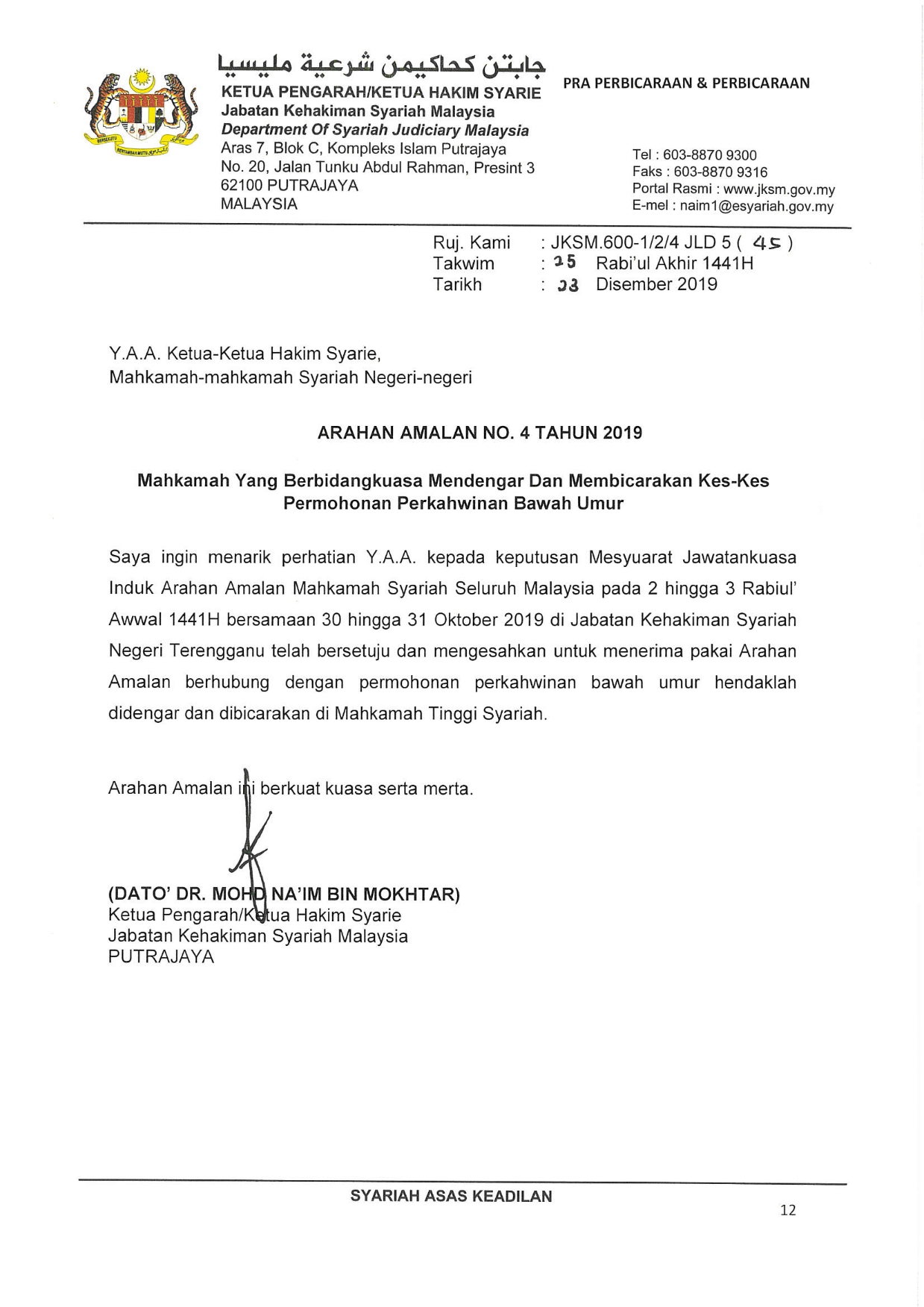 جابتن كحاكيمن شرعية مليسيا
KETUA PENGARAH/KETUA HAKIM SYARIE
Jabatan Kehakiman Syariah Malaysia
Department Of Syariah Judiciary Malaysia
Aras 7, Blok C, Kompleks Islam Putrajaya
No. 20, Jalan Tunku Abdul Rahman, Presint 3
62100 PUTRAJAYA
MALAYSIA

PRA PERBICARAAN & PERBICARAAN

Tel : 603-8870 9300
Faks : 603-8870 9316
Portal Rasmi : www.jksm.gov.my
E-mel : naim1@esyariah.gov.my

Ruj. Kami : JKSM.600-1/2/4 JLD 5 ( 45 )
Takwim : 25 Rabi'ul Akhir 1441H
Tarikh : 23 Disember 2019

Y.A.A. Ketua-Ketua Hakim Syarie,
Mahkamah-mahkamah Syariah Negeri-negeri

ARAHAN AMALAN NO. 4 TAHUN 2019

Mahkamah Yang Berbidangkuasa Mendengar Dan Membicarakan Kes-Kes Permohonan Perkahwinan Bawah Umur

Saya ingin menarik perhatian Y.A.A. kepada keputusan Mesyuarat Jawatankuasa Induk Arahan Amalan Mahkamah Syariah Seluruh Malaysia pada 2 hingga 3 Rabiul' Awwal 1441H bersamaan 30 hingga 31 Oktober 2019 di Jabatan Kehakiman Syariah Negeri Terengganu telah bersetuju dan mengesahkan untuk menerima pakai Arahan Amalan berhubung dengan permohonan perkahwinan bawah umur hendaklah didengar dan dibicarakan di Mahkamah Tinggi Syariah.

Arahan Amalan ini berkuat kuasa serta merta.

(DATO' DR. MOHD NA'IM BIN MOKHTAR)
Ketua Pengarah/Ketua Hakim Syarie
Jabatan Kehakiman Syariah Malaysia
PUTRAJAYA

SYARIAH ASAS KEADILAN

12